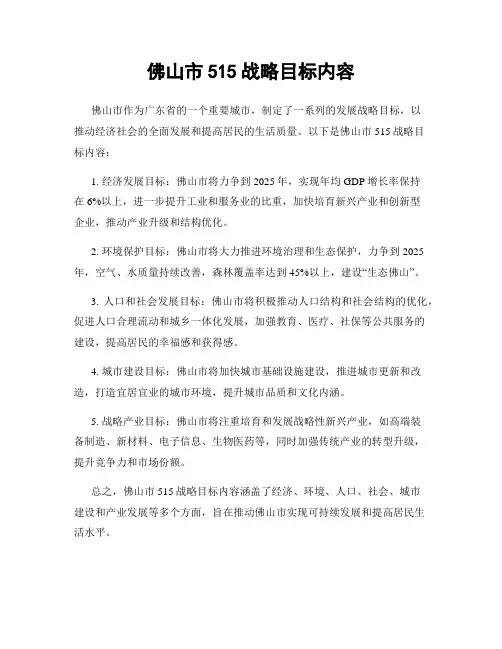 佛山市 515 战略目标内容

佛山市作为广东省的一个重要城市，制定了一系列的发展战略目标，以推动经济社会的全面发展和提高居民的生活质量。以下是佛山市 515 战略目标内容：

1. 经济发展目标：佛山市将力争到 2025 年，实现年均 GDP 增长率保持在 6%以上，进一步提升工业和服务业的比重，加快培育新兴产业和创新型企业，推动产业升级和结构优化。

2. 环境保护目标：佛山市将大力推进环境治理和生态保护，力争到 2025 年，空气、水质量持续改善，森林覆盖率达到 45%以上，建设“生态佛山”。

3. 人口和社会发展目标：佛山市将积极推动人口结构和社会结构的优化，促进人口合理流动和城乡一体化发展，加强教育、医疗、社保等公共服务的建设，提高居民的幸福感和获得感。

4. 城市建设目标：佛山市将加快城市基础设施建设，推进城市更新和改造，打造宜居宜业的城市环境，提升城市品质和文化内涵。

5. 战略产业目标：佛山市将注重培育和发展战略性新兴产业，如高端装备制造、新材料、电子信息、生物医药等，同时加强传统产业的转型升级，提升竞争力和市场份额。

总之，佛山市 515 战略目标内容涵盖了经济、环境、人口、社会、城市建设和产业发展等多个方面，旨在推动佛山市实现可持续发展和提高居民生活水平。